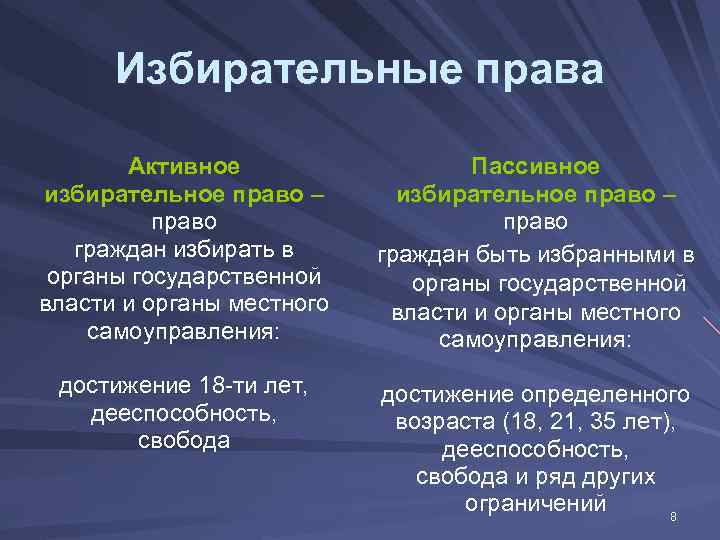 Избирательные права

Активное избирательное право – право граждан избирать в органы государственной власти и органы местного самоуправления:

достижение 18-ти лет, дееспособность, свобода

Пассивное избирательное право – право граждан быть избранными в органы государственной власти и органы местного самоуправления:

достижение определенного возраста (18, 21, 35 лет), дееспособность, свобода и ряд других ограничений

8